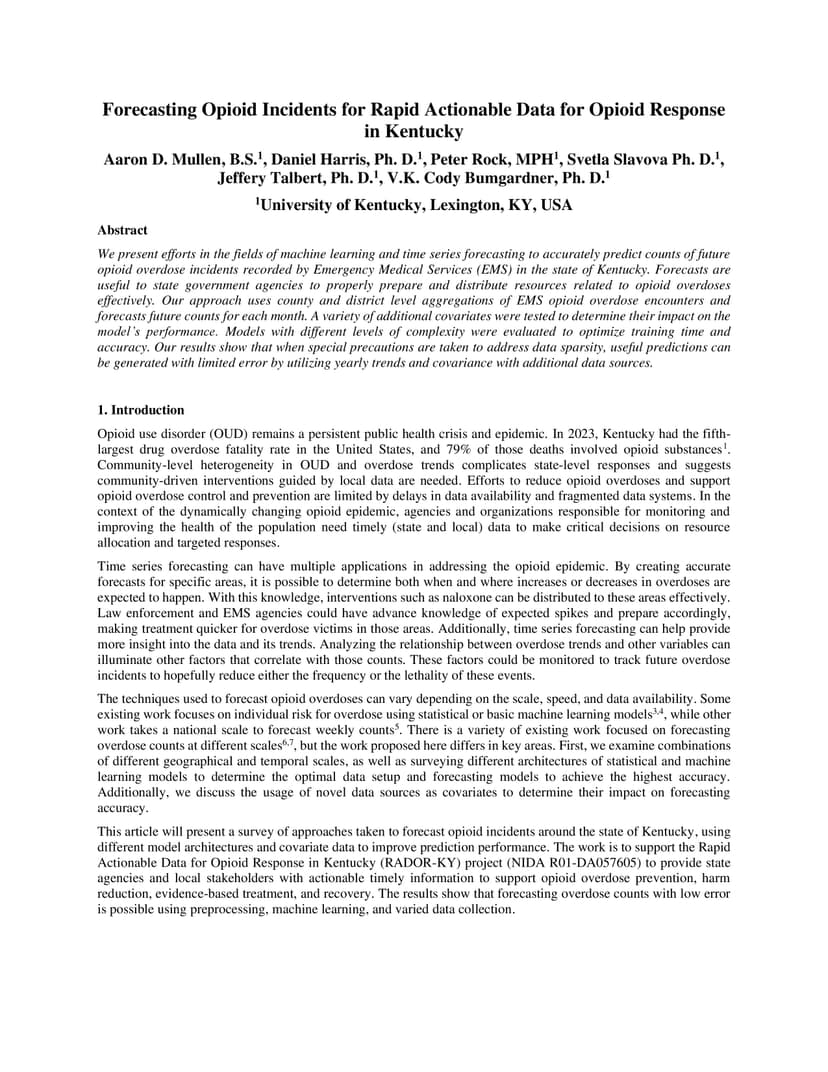 Forecasting Opioid Incidents for Rapid Actionable Data for Opioid Response in Kentucky

Aaron D. Mullen, B.S.$^1$, Daniel Harris, Ph. D.$^1$, Peter Rock, MPH$^1$, Svetla Slavova Ph. D.$^1$, Jeffery Talbert, Ph. D.$^1$, V.K. Cody Bumgardner, Ph. D.$^1$

$^1$University of Kentucky, Lexington, KY, USA

Abstract

We present efforts in the fields of machine learning and time series forecasting to accurately predict counts of future opioid overdose incidents recorded by Emergency Medical Services (EMS) in the state of Kentucky. Forecasts are useful to state government agencies to properly prepare and distribute resources related to opioid overdoses effectively. Our approach uses county and district level aggregations of EMS opioid overdose encounters and forecasts future counts for each month. A variety of additional covariates were tested to determine their impact on the model's performance. Models with different levels of complexity were evaluated to optimize training time and accuracy. Our results show that when special precautions are taken to address data sparsity, useful predictions can be generated with limited error by utilizing yearly trends and covariance with additional data sources.

1. Introduction

Opioid use disorder (OUD) remains a persistent public health crisis and epidemic. In 2023, Kentucky had the fifth-largest drug overdose fatality rate in the United States, and 79% of those deaths involved opioid substances$^1$. Community-level heterogeneity in OUD and overdose trends complicates state-level responses and suggests community-driven interventions guided by local data are needed. Efforts to reduce opioid overdoses and support opioid overdose control and prevention are limited by delays in data availability and fragmented data systems. In the context of the dynamically changing opioid epidemic, agencies and organizations responsible for monitoring and improving the health of the population need timely (state and local) data to make critical decisions on resource allocation and targeted responses.

Time series forecasting can have multiple applications in addressing the opioid epidemic. By creating accurate forecasts for specific areas, it is possible to determine both when and where increases or decreases in overdoses are expected to happen. With this knowledge, interventions such as naloxone can be distributed to these areas effectively. Law enforcement and EMS agencies could have advance knowledge of expected spikes and prepare accordingly, making treatment quicker for overdose victims in those areas. Additionally, time series forecasting can help provide more insight into the data and its trends. Analyzing the relationship between overdose trends and other variables can illuminate other factors that correlate with those counts. These factors could be monitored to track future overdose incidents to hopefully reduce either the frequency or the lethality of these events.

The techniques used to forecast opioid overdoses can vary depending on the scale, speed, and data availability. Some existing work focuses on individual risk for overdose using statistical or basic machine learning models$^{3,4}$, while other work takes a national scale to forecast weekly counts$^5$. There is a variety of existing work focused on forecasting overdose counts at different scales$^{6,7}$, but the work proposed here differs in key areas. First, we examine combinations of different geographical and temporal scales, as well as surveying different architectures of statistical and machine learning models to determine the optimal data setup and forecasting models to achieve the highest accuracy. Additionally, we discuss the usage of novel data sources as covariates to determine their impact on forecasting accuracy.

This article will present a survey of approaches taken to forecast opioid incidents around the state of Kentucky, using different model architectures and covariate data to improve prediction performance. The work is to support the Rapid Actionable Data for Opioid Response in Kentucky (RADOR-KY) project (NIDA R01-DA057605) to provide state agencies and local stakeholders with actionable timely information to support opioid overdose prevention, harm reduction, evidence-based treatment, and recovery. The results show that forecasting overdose counts with low error is possible using preprocessing, machine learning, and varied data collection.